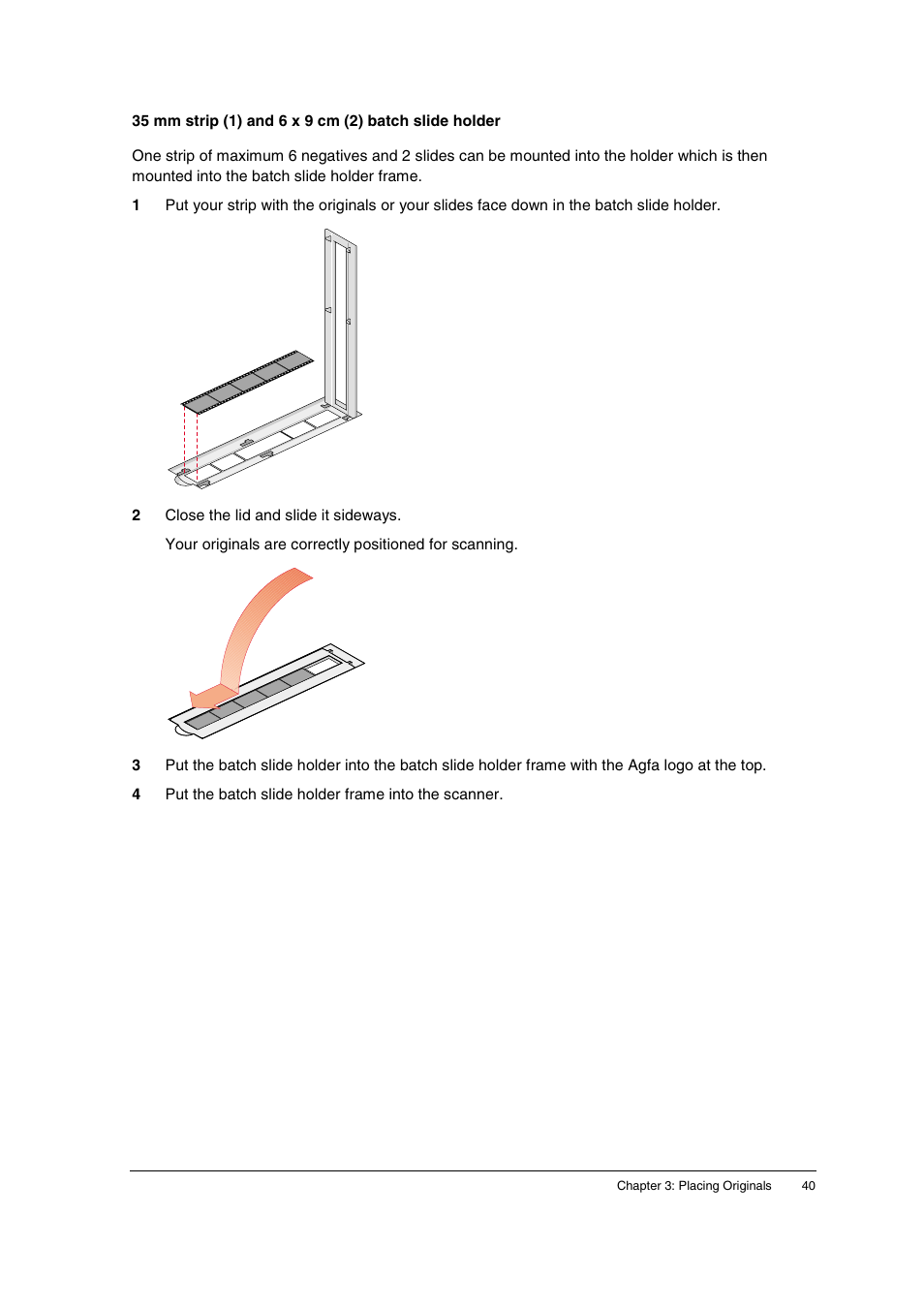 35 mm strip (1) and 6 x 9 cm (2) batch slide holder

One strip of maximum 6 negatives and 2 slides can be mounted into the holder which is then mounted into the batch slide holder frame.

1 Put your strip with the originals or your slides face down in the batch slide holder.

2 Close the lid and slide it sideways.

Your originals are correctly positioned for scanning.

3 Put the batch slide holder into the batch slide holder frame with the Agfa logo at the top.

4 Put the batch slide holder frame into the scanner.

Chapter 3: Placing Originals 40